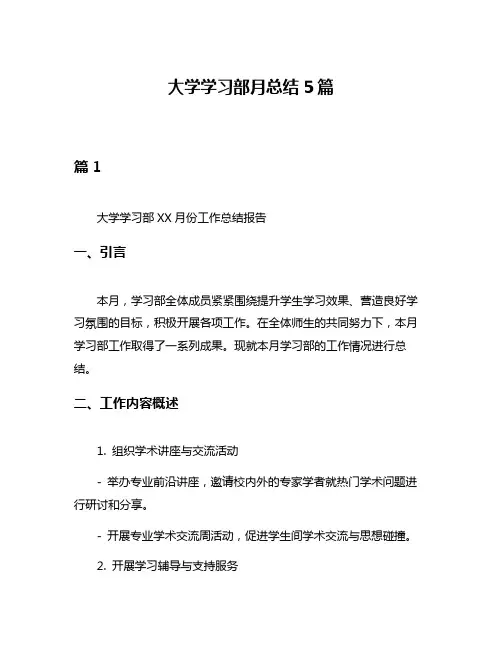 大学学习部月总结 5 篇

篇 1

大学学习部 XX 月份工作总结报告

一、引言

本月，学习部全体成员紧紧围绕提升学生学习效果、营造良好学习氛围的目标，积极开展各项工作。在全体师生的共同努力下，本月学习部工作取得了一系列成果。现就本月学习部的工作情况进行总结。

二、工作内容概述

1. 组织学术讲座与交流活动

- 举办专业前沿讲座，邀请校内外的专家学者就热门学术问题进行研讨和分享。

- 开展专业学术交流周活动，促进学生间学术交流与思想碰撞。

2. 开展学习辅导与支持服务